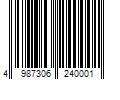 4 987306 240001